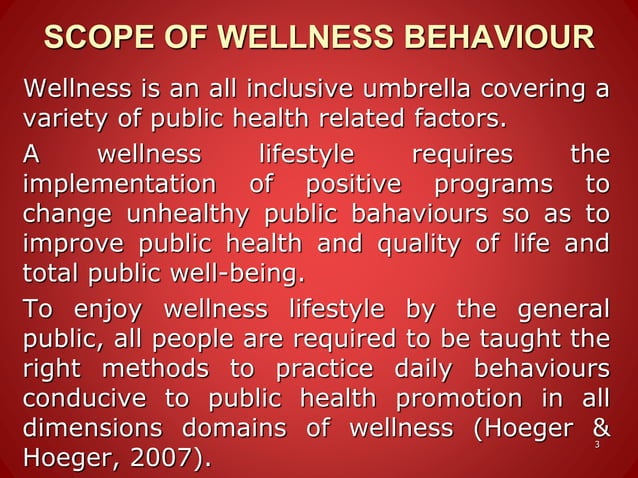 SCOPE OF WELLNESS BEHAVIOUR

Wellness is an all inclusive umbrella covering a variety of public health related factors.

A wellness lifestyle requires the implementation of positive programs to change unhealthy public bahaviours so as to improve public health and quality of life and total public well-being.

To enjoy wellness lifestyle by the general public, all people are required to be taught the right methods to practice daily behaviours conducive to public health promotion in all dimensions domains of wellness (Hoeger & Hoeger, 2007).

3